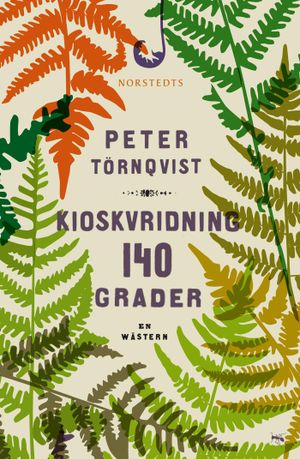 NORSTEDTS

PETER
TÖRNQVIST

KIOSKVRIDNING
140
GRADER

EN
WÄSTERN